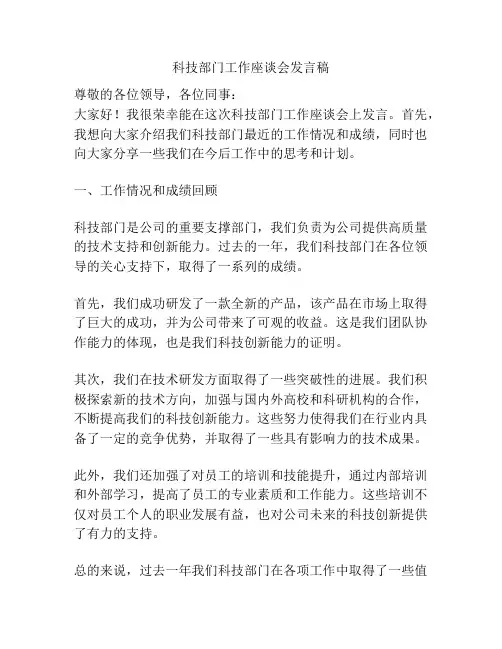 科技部门工作座谈会发言稿

尊敬的各位领导，各位同事：
大家好！我很荣幸能在这次科技部门工作座谈会上发言。首先，我想向大家介绍我们科技部门最近的工作情况和成绩，同时也向大家分享一些我们在今后工作中的思考和计划。

一、工作情况和成绩回顾

科技部门是公司的重要支撑部门，我们负责为公司提供高质量的技术支持和创新能力。过去的一年，我们科技部门在各位领导的关心支持下，取得了一系列的成绩。

首先，我们成功研发了一款全新的产品，该产品在市场上取得了巨大的成功，并为公司带来了可观的收益。这是我们团队协作能力的体现，也是我们科技创新能力的证明。

其次，我们在技术研发方面取得了一些突破性的进展。我们积极探索新的技术方向，加强与国内外高校和科研机构的合作，不断提高我们的科技创新能力。这些努力使得我们在行业内具备了一定的竞争优势，并取得了一些具有影响力的技术成果。

此外，我们还加强了对员工的培训和技能提升，通过内部培训和外部学习，提高了员工的专业素质和工作能力。这些培训不仅对员工个人的职业发展有益，也对公司未来的科技创新提供了有力的支持。

总的来说，过去一年我们科技部门在各项工作中取得了一些值